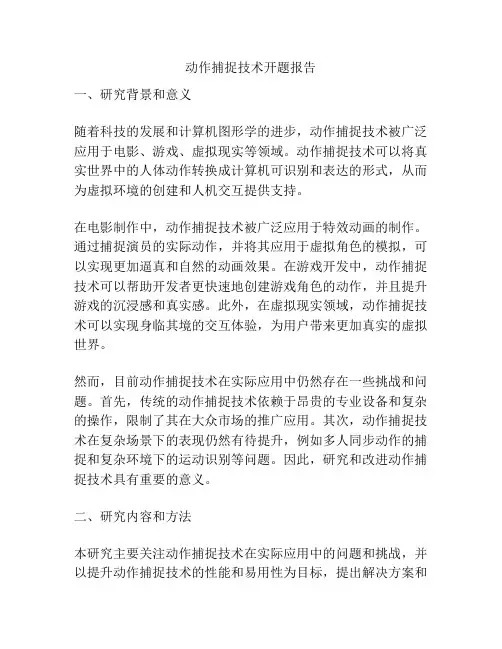 动作捕捉技术开题报告

一、研究背景和意义

随着科技的发展和计算机图形学的进步，动作捕捉技术被广泛应用于电影、游戏、虚拟现实等领域。动作捕捉技术可以将真实世界中的人体动作转换成计算机可识别和表达的形式，从而为虚拟环境的创建和人机交互提供支持。

在电影制作中，动作捕捉技术被广泛应用于特效动画的制作。通过捕捉演员的实际动作，并将其应用于虚拟角色的模拟，可以实现更加逼真和自然的动画效果。在游戏开发中，动作捕捉技术可以帮助开发者更快速地创建游戏角色的动作，并且提升游戏的沉浸感和真实感。此外，在虚拟现实领域，动作捕捉技术可以实现身临其境的交互体验，为用户带来更加真实的虚拟世界。

然而，目前动作捕捉技术在实际应用中仍然存在一些挑战和问题。首先，传统的动作捕捉技术依赖于昂贵的专业设备和复杂的操作，限制了其在大众市场的推广应用。其次，动作捕捉技术在复杂场景下的表现仍然有待提升，例如多人同步动作的捕捉和复杂环境下的运动识别等问题。因此，研究和改进动作捕捉技术具有重要的意义。

二、研究内容和方法

本研究主要关注动作捕捉技术在实际应用中的问题和挑战，并以提升动作捕捉技术的性能和易用性为目标，提出解决方案和